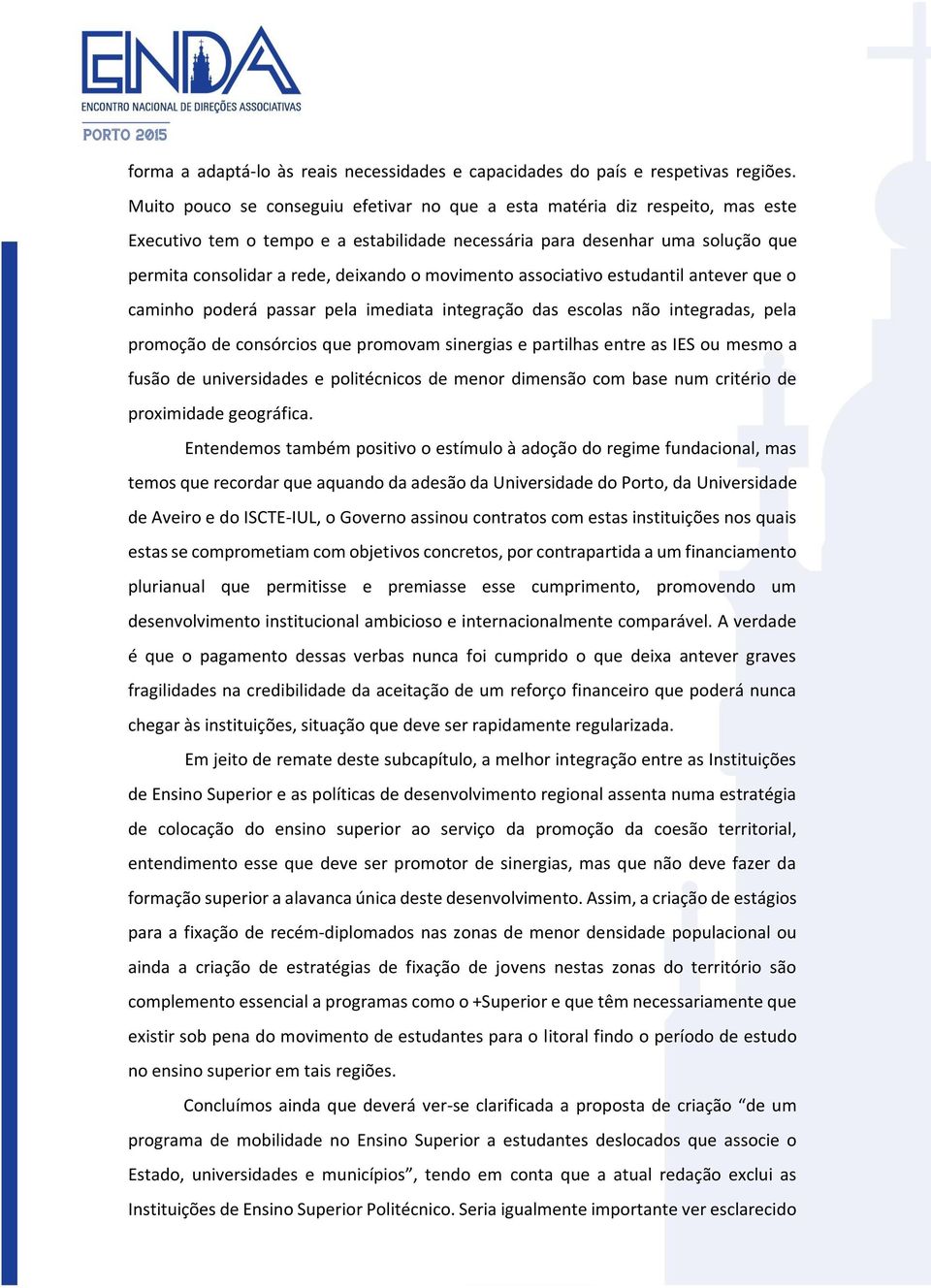 ENDA
ENCONTRO NACIONAL DE DIREÇÕES ASSOCIATIVAS
PORTO 2015

forma a adaptá-lo às reais necessidades e capacidades do país e respetivas regiões. Muito pouco se conseguiu efetivar no que a esta matéria diz respeito, mas este Executivo tem o tempo e a estabilidade necessária para desenhar uma solução que permita consolidar a rede, deixando o movimento associativo estudantil antever que o caminho poderá passar pela imediata integração das escolas não integradas, pela promoção de consórcios que promovam sinergias e partilhas entre as IES ou mesmo a fusão de universidades e politécnicos de menor dimensão com base num critério de proximidade geográfica.

Entendemos também positivo o estímulo à adoção do regime fundacional, mas temos que recordar que aquando da adesão da Universidade do Porto, da Universidade de Aveiro e do ISCTE-IUL, o Governo assinou contratos com estas instituições nos quais estas se comprometiam com objetivos concretos, por contrapartida a um financiamento plurianual que permitisse e premiasse esse cumprimento, promovendo um desenvolvimento institucional ambicioso e internacionalmente comparável. A verdade é que o pagamento dessas verbas nunca foi cumprido o que deixa antever graves fragilidades na credibilidade da aceitação de um reforço financeiro que poderá nunca chegar às instituições, situação que deve ser rapidamente regularizada.

Em jeito de remate deste subcapítulo, a melhor integração entre as Instituições de Ensino Superior e as políticas de desenvolvimento regional assenta numa estratégia de colocação do ensino superior ao serviço da promoção da coesão territorial, entendimento esse que deve ser promotor de sinergias, mas que não deve fazer da formação superior a alavanca única deste desenvolvimento. Assim, a criação de estágios para a fixação de recém-diplomados nas zonas de menor densidade populacional ou ainda a criação de estratégias de fixação de jovens nestas zonas do território são complemento essencial a programas como o +Superior e que têm necessariamente que existir sob pena do movimento de estudantes para o litoral findo o período de estudo no ensino superior em tais regiões.

Concluímos ainda que deverá ver-se clarificada a proposta de criação “de um programa de mobilidade no Ensino Superior a estudantes deslocados que associe o Estado, universidades e municípios”, tendo em conta que a atual redação exclui as Instituições de Ensino Superior Politécnico. Seria igualmente importante ver esclarecido